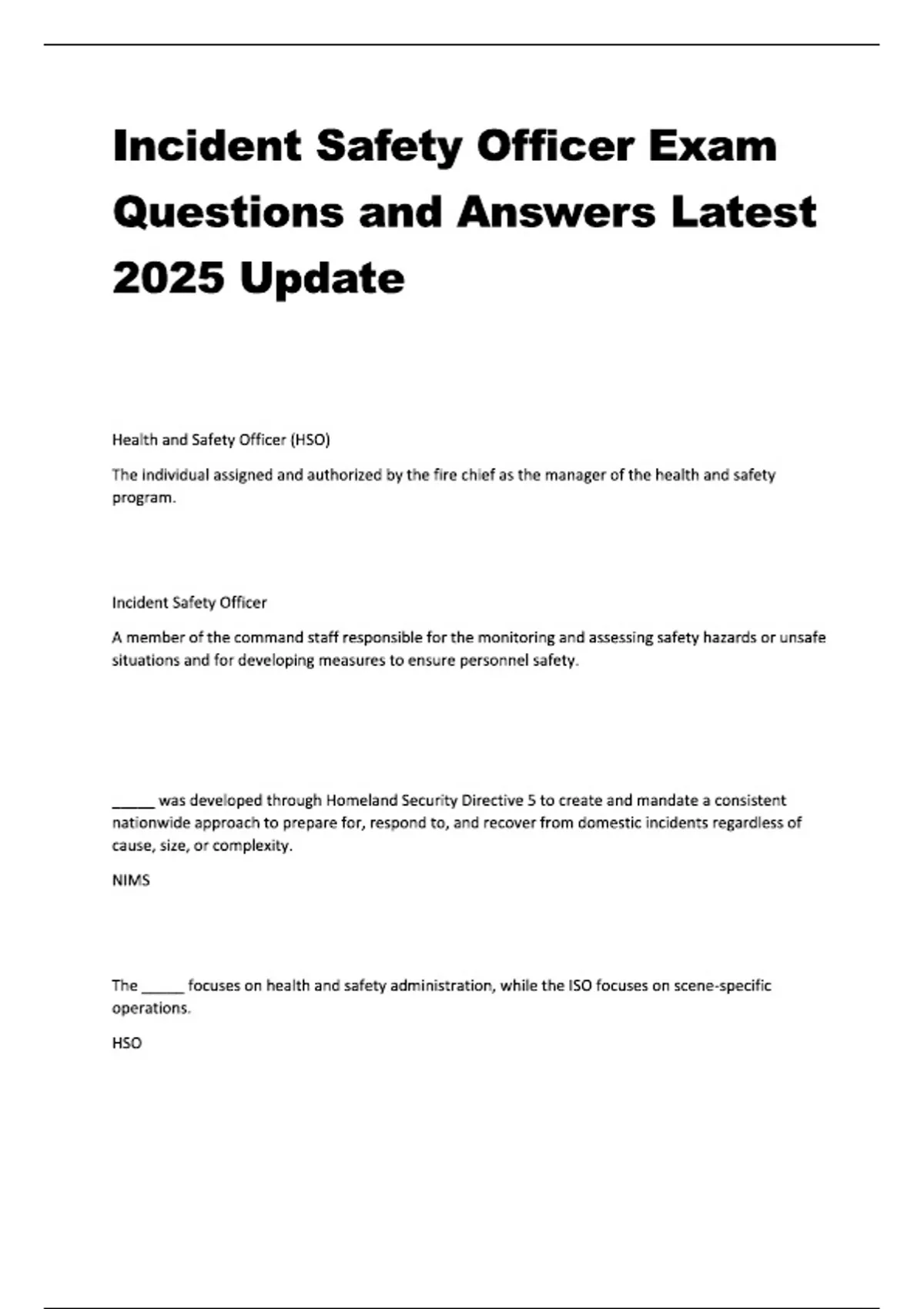 Incident Safety Officer Exam Questions and Answers Latest 2025 Update

Health and Safety Officer (HSO)

The individual assigned and authorized by the fire chief as the manager of the health and safety program.

Incident Safety Officer

A member of the command staff responsible for the monitoring and assessing safety hazards or unsafe situations and for developing measures to ensure personnel safety.

_____ was developed through Homeland Security Directive 5 to create and mandate a consistent nationwide approach to prepare for, respond to, and recover from domestic incidents regardless of cause, size, or complexity.

NIMS

The _____ focuses on health and safety administration, while the ISO focuses on scene-specific operations.

HSO